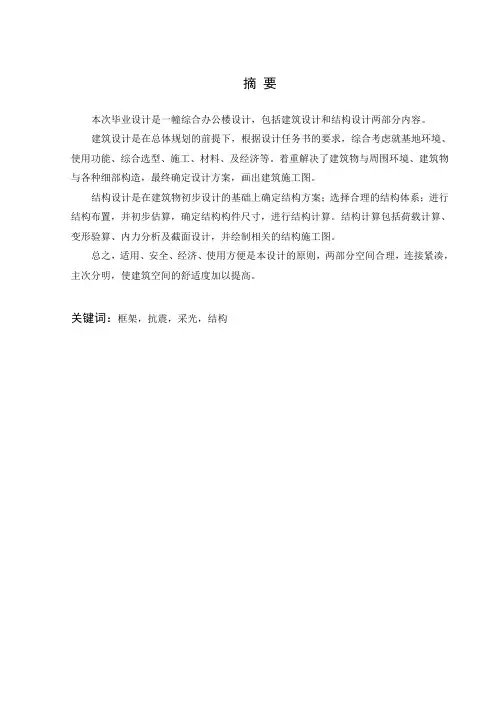 摘 要

本次毕业设计是一幢综合办公楼设计，包括建筑设计和结构设计两部分内容。

建筑设计是在总体规划的前提下，根据设计任务书的要求，综合考虑就基地环境、使用功能、综合选型、施工、材料、及经济等。着重解决了建筑物与周围环境、建筑物与各种细部构造，最终确定设计方案，画出建筑施工图。

结构设计是在建筑物初步设计的基础上确定结构方案；选择合理的结构体系；进行结构布置，并初步估算，确定结构构件尺寸，进行结构计算。结构计算包括荷载计算、变形验算、内力分析及截面设计，并绘制相关的结构施工图。

总之，适用、安全、经济、使用方便是本设计的原则，两部分空间合理，连接紧凑，主次分明，使建筑空间的舒适度加以提高。

关键词：框架，抗震，采光，结构